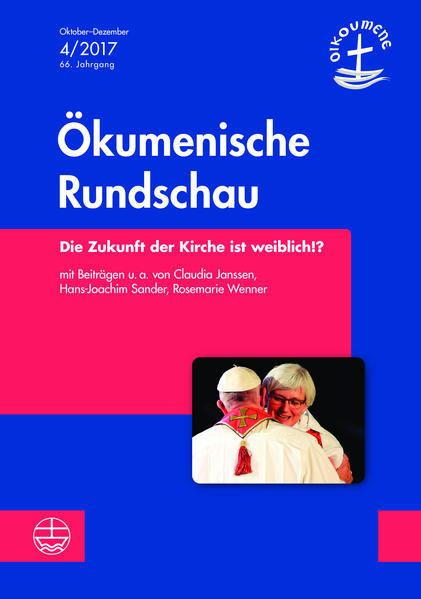 Oktober–Dezember
4/2017
66. Jahrgang

oikoumene

Ökumenische Rundschau

Die Zukunft der Kirche ist weiblich!?

mit Beiträgen u. a. von Claudia Janssen, Hans-Joachim Sander, Rosemarie Wenner